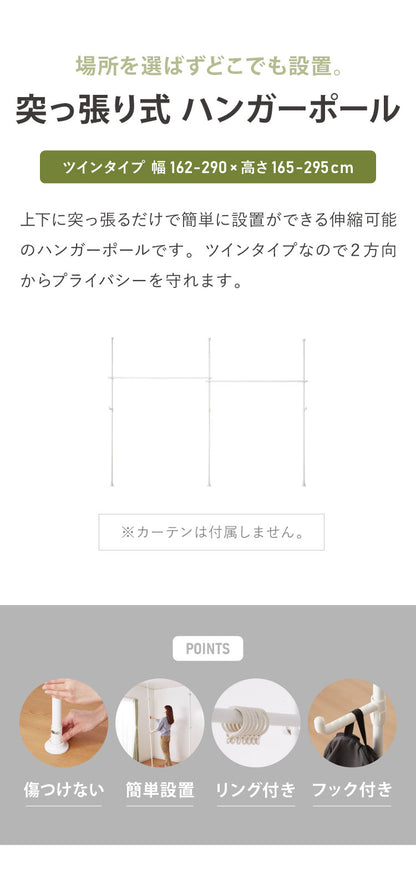 場所を選ばずどこでも設置。

突っ張り式 ハンガーポール

ツインタイプ 幅 162-290 × 高さ 165-295cm

上下に突っ張るだけで簡単に設置ができる伸縮可能のハンガーポールです。ツインタイプなので2方向からプライバシーを守れます。

※カーテンは付属しません。

POINTS

傷つけない

簡単設置

リング付き

フック付き